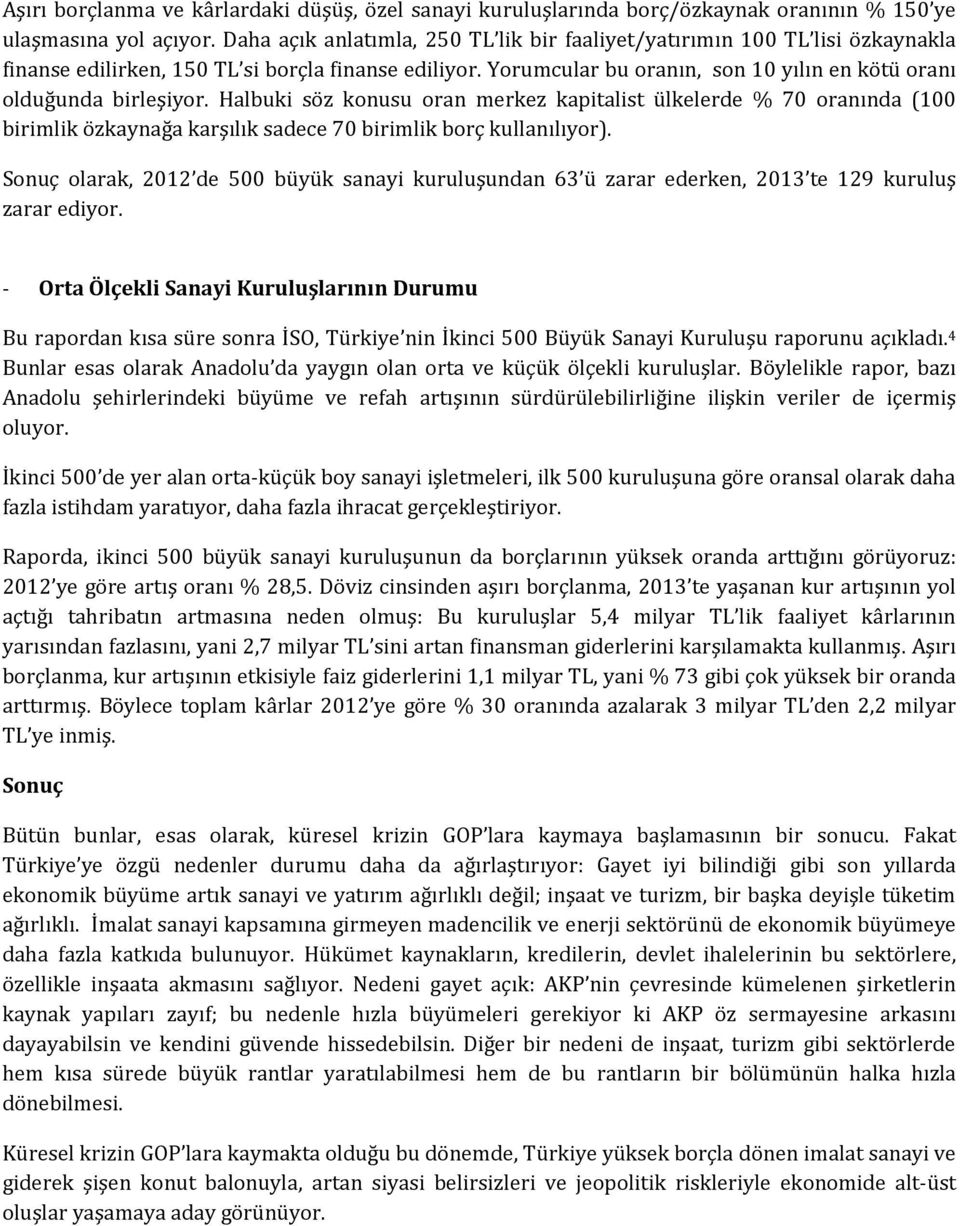 Aşırı borçlanma ve kârlardaki düşüş, özel sanayi kuruluşlarında borç/özkaynak oranının % 150'ye ulaşmasına yol açıyor. Daha açık anlatımla, 250 TL'lik bir faaliyet/yatırımın 100 TL'lisi özkaynakla finanse edilirken, 150 TL'si borçla finanse ediliyor. Yorumcular bu oranın, son 10 yılın en kötü oranı olduğunda birleşiyor. Halbuki söz konusu oran merkez kapitalist ülkelerde % 70 oranında (100 birimlik özkaynağa karşılık sadece 70 birimlik borç kullanılıyor).

Sonuç olarak, 2012'de 500 büyük sanayi kuruluşundan 63'ü zarar ederken, 2013'te 129 kuruluş zarar ediyor.

- Orta Ölçekli Sanayi Kuruluşlarının Durumu

Bu rapordan kısa süre sonra İSO, Türkiye'nin İkinci 500 Büyük Sanayi Kuruluşu raporunu açıkladı.$^4$ Bunlar esas olarak Anadolu'da yaygın olan orta ve küçük ölçekli kuruluşlar. Böylelikle rapor, bazı Anadolu şehirlerindeki büyüme ve refah artışının sürdürülebilirliğine ilişkin veriler de içermiş oluyor.

İkinci 500'de yer alan orta-küçük boy sanayi işletmeleri, ilk 500 kuruluşuna göre oransal olarak daha fazla istihdam yaratıyor, daha fazla ihracat gerçekleştiriyor.

Raporda, ikinci 500 büyük sanayi kuruluşunun da borçlarının yüksek oranda arttığını görüyoruz: 2012'ye göre artış oranı % 28,5. Döviz cinsinden aşırı borçlanma, 2013'te yaşanan kur artışının yol açtığı tahribatın artmasına neden olmuş: Bu kuruluşlar 5,4 milyar TL'lik faaliyet kârlarının yarısından fazlasını, yani 2,7 milyar TL'sini artan finansman giderlerini karşılamakta kullanmış. Aşırı borçlanma, kur artışının etkisiyle faiz giderlerini 1,1 milyar TL, yani % 73 gibi çok yüksek bir oranda arttırmış. Böylece toplam kârlar 2012'ye göre % 30 oranında azalarak 3 milyar TL'den 2,2 milyar TL'ye inmiş.

Sonuç

Bütün bunlar, esas olarak, küresel krizin GOP'lara kaymaya başlamasının bir sonucu. Fakat Türkiye'ye özgü nedenler durumu daha da ağırlaştırıyor: Gayet iyi bilindiği gibi son yıllarda ekonomik büyüme artık sanayi ve yatırım ağırlıklı değil; inşaat ve turizm, bir başka deyişle tüketim ağırlıklı. İmalat sanayi kapsamına girmeyen madencilik ve enerji sektörünü de ekonomik büyümeye daha fazla katkıda bulunuyor. Hükümet kaynakların, kredilerin, devlet ihalelerinin bu sektörlere, özellikle inşaata akmasını sağlıyor. Nedeni gayet açık: AKP'nin çevresinde kümelenen şirketlerin kaynak yapıları zayıf; bu nedenle hızla büyümeleri gerekiyor ki AKP öz sermayesine arkasını dayayabilsin ve kendini güvende hissedebilsin. Diğer bir nedeni de inşaat, turizm gibi sektörlerde hem kısa sürede büyük rantlar yaratılabilmesi hem de bu rantların bir bölümünün halka hızla dönebilmesi.

Küresel krizin GOP'lara kaymakta olduğu bu dönemde, Türkiye yüksek borçla dönen imalat sanayi ve giderek şişen konut balonuyla, artan siyasi belirsizleri ve jeopolitik riskleriyle ekonomide alt-üst oluşlar yaşamaya aday görünüyor.